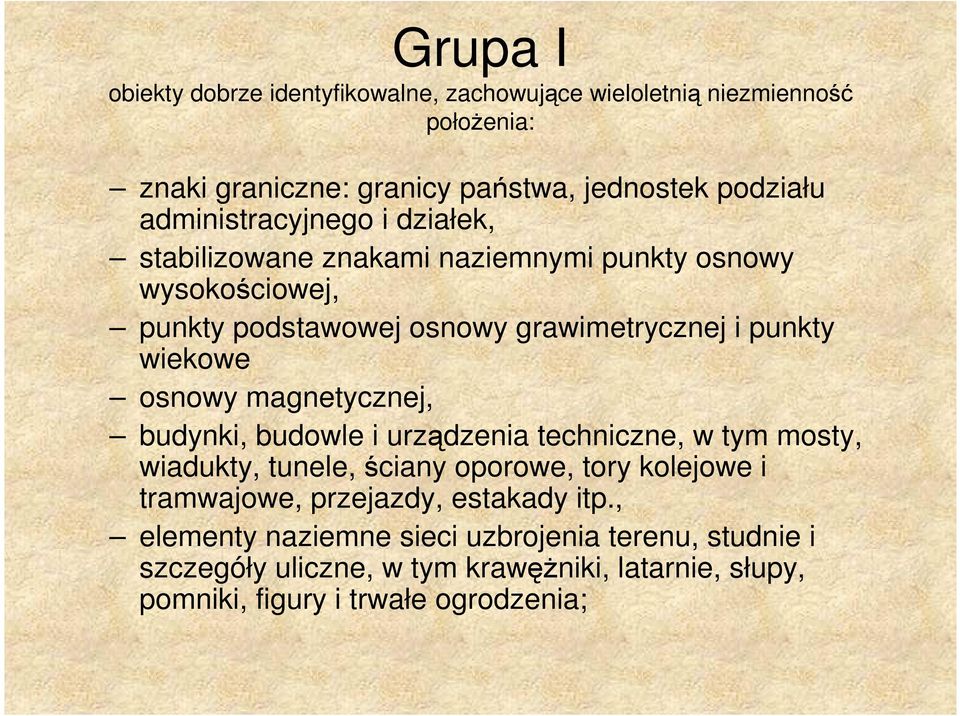 Grupa I

obiekty dobrze identyfikowalne, zachowujące wieloletnią niezmienność położenia:

– znaki graniczne: granicy państwa, jednostek podziału administracyjnego i działek,
– stabilizowane znakami naziemnymi punkty osnowy wysokościowej,
– punkty podstawowej osnowy grawimetrycznej i punkty wiekowe
– osnowy magnetycznej,
– budynki, budowle i urządzenia techniczne, w tym mosty, wiadukty, tunele, ściany oporowe, tory kolejowe i tramwajowe, przejazdy, estakady itp.,
– elementy naziemne sieci uzbrojenia terenu, studnie i szczegóły uliczne, w tym krawężniki, latarnie, słupy, pomniki, figury i trwałe ogrodzenia;